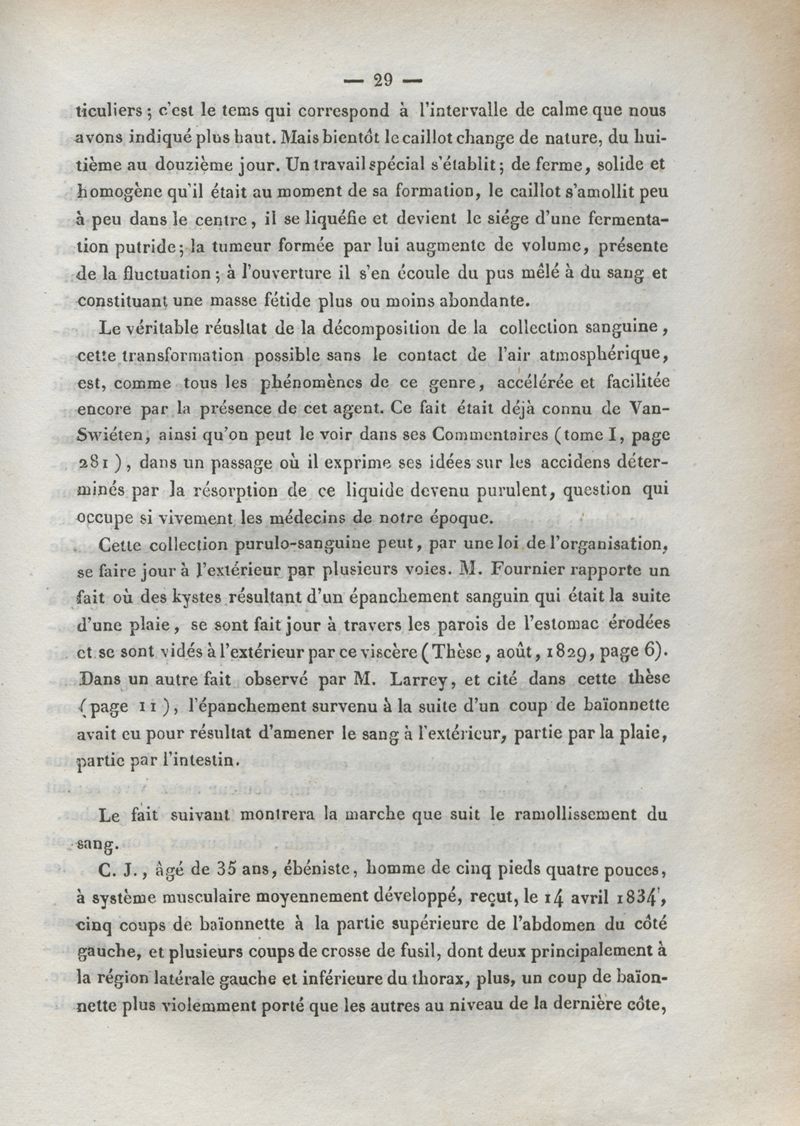 — 29 —

ticuliers ; c'est le tems qui correspond à l'intervalle de calme que nous avons indiqué plus haut. Mais bientôt le caillot change de nature, du huitième au douzième jour. Un travail spécial s'établit ; de ferme, solide et homogène qu'il était au moment de sa formation, le caillot s'amollit peu à peu dans le centre, il se liquéfie et devient le siége d'une fermentation putride ; la tumeur formée par lui augmente de volume, présente de la fluctuation ; à l'ouverture il s'en écoule du pus mêlé à du sang et constituant une masse fétide plus ou moins abondante.

Le véritable réusltat de la décomposition de la collection sanguine, cette transformation possible sans le contact de l'air atmosphérique, est, comme tous les phénomènes de ce genre, accélérée et facilitée encore par la présence de cet agent. Ce fait était déjà connu de Van-Swiéten, ainsi qu'on peut le voir dans ses Commentaires (tome I, page 281), dans un passage où il exprime ses idées sur les accidens déterminés par la résorption de ce liquide devenu purulent, question qui occupe si vivement les médecins de notre époque.

Cette collection purulo-sanguine peut, par une loi de l'organisation, se faire jour à l'extérieur par plusieurs voies. M. Fournier rapporte un fait où des kystes résultant d'un épanchement sanguin qui était la suite d'une plaie, se sont fait jour à travers les parois de l'estomac érodées et se sont vidés à l'extérieur par ce viscère (Thèse, août, 1829, page 6). Dans un autre fait observé par M. Larrey, et cité dans cette thèse (page 11), l'épanchement survenu à la suite d'un coup de baïonnette avait eu pour résultat d'amener le sang à l'extérieur, partie par la plaie, partie par l'intestin.

Le fait suivant montrera la marche que suit le ramollissement du sang.

C. J., âgé de 35 ans, ébéniste, homme de cinq pieds quatre pouces, à système musculaire moyennement développé, reçut, le 14 avril 1834, cinq coups de baïonnette à la partie supérieure de l'abdomen du côté gauche, et plusieurs coups de crosse de fusil, dont deux principalement à la région latérale gauche et inférieure du thorax, plus, un coup de baïonnette plus violemment porté que les autres au niveau de la dernière côte,